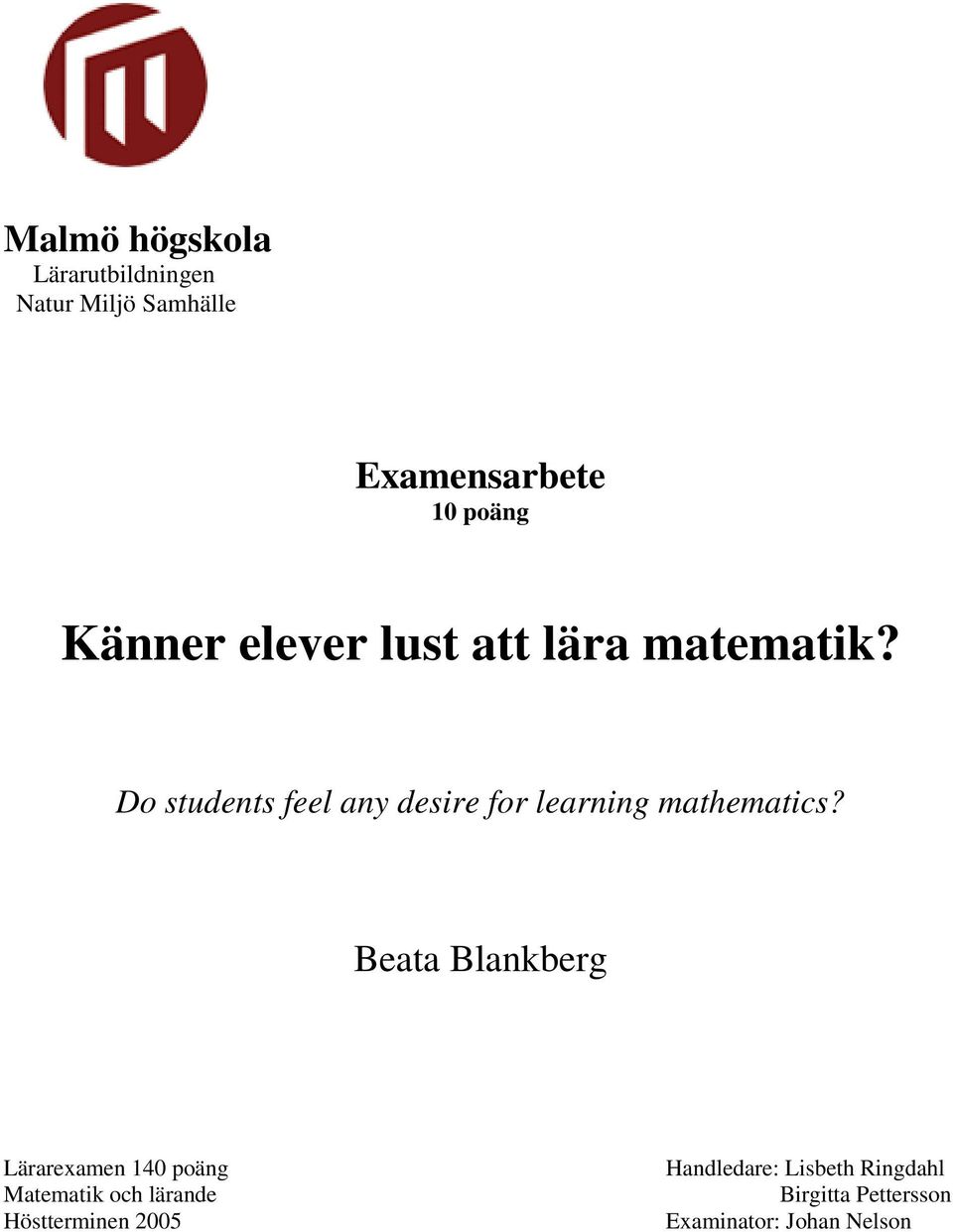 Malmö högskola
Lärarutbildningen
Natur Miljö Samhälle

Examensarbete
10 poäng

Känner elever lust att lära matematik?

Do students feel any desire for learning mathematics?

Beata Blankberg

Lärarexamen 140 poäng
Matematik och lärande
Höstterminen 2005

Handledare: Lisbeth Ringdahl
Birgitta Pettersson
Examinator: Johan Nelson